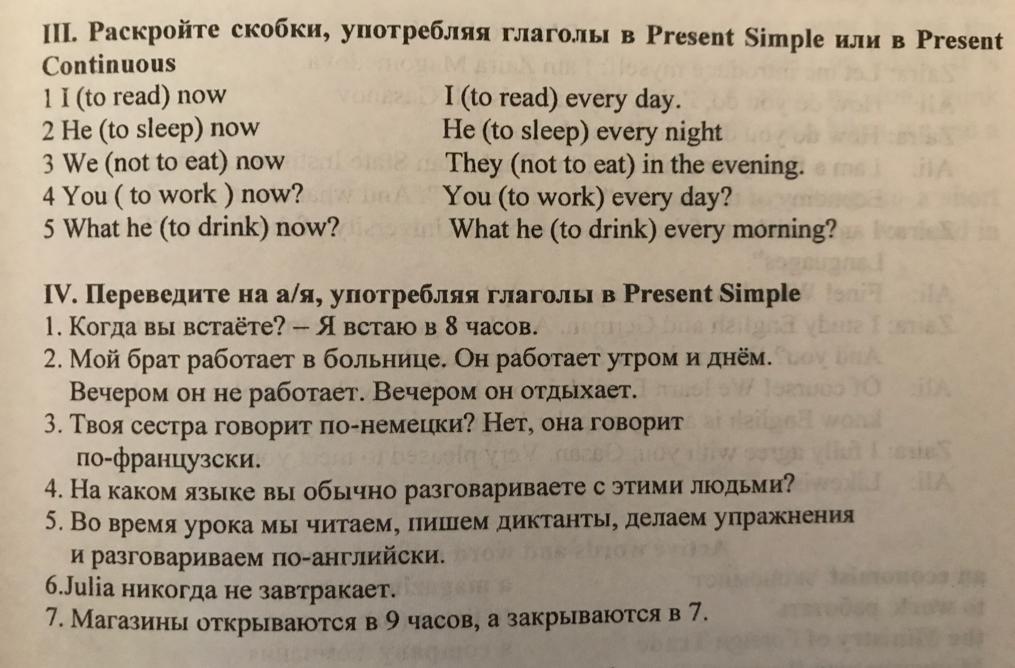 III. Раскройте скобки, употребляя глаголы в Present Simple или в Present Continuous

1 I (to read) now
2 He (to sleep) now
3 We (not to eat) now
4 You ( to work ) now?
5 What he (to drink) now?

I (to read) every day.
He (to sleep) every night
They (not to eat) in the evening.
You (to work) every day?
What he (to drink) every morning?

IV. Переведите на а/я, употребляя глаголы в Present Simple
1. Когда вы встаёте? – Я встаю в 8 часов.
2. Мой брат работает в больнице. Он работает утром и днём. Вечером он не работает. Вечером он отдыхает.
3. Твоя сестра говорит по-немецки? Нет, она говорит по-французски.
4. На каком языке вы обычно разговариваете с этими людьми?
5. Во время урока мы читаем, пишем диктанты, делаем упражнения и разговариваем по-английски.
6.Julia никогда не завтракает.
7. Магазины открываются в 9 часов, а закрываются в 7.